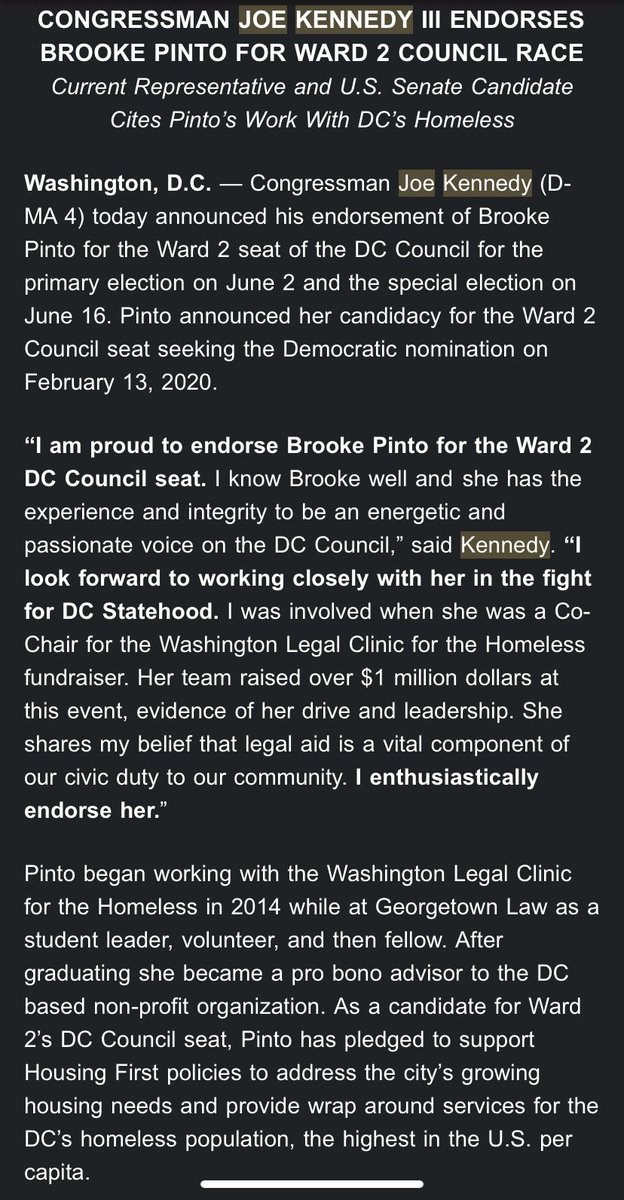 CONGRESSMAN JOE KENNEDY III ENDORSES BROOKE PINTO FOR WARD 2 COUNCIL RACE
Current Representative and U.S. Senate Candidate Cites Pinto's Work With DC's Homeless

Washington, D.C. — Congressman Joe Kennedy (D-MA 4) today announced his endorsement of Brooke Pinto for the Ward 2 seat of the DC Council for the primary election on June 2 and the special election on June 16. Pinto announced her candidacy for the Ward 2 Council seat seeking the Democratic nomination on February 13, 2020.

"I am proud to endorse Brooke Pinto for the Ward 2 DC Council seat. I know Brooke well and she has the experience and integrity to be an energetic and passionate voice on the DC Council," said Kennedy. "I look forward to working closely with her in the fight for DC Statehood. I was involved when she was a Co-Chair for the Washington Legal Clinic for the Homeless fundraiser. Her team raised over $1 million dollars at this event, evidence of her drive and leadership. She shares my belief that legal aid is a vital component of our civic duty to our community. I enthusiastically endorse her."

Pinto began working with the Washington Legal Clinic for the Homeless in 2014 while at Georgetown Law as a student leader, volunteer, and then fellow. After graduating she became a pro bono advisor to the DC based non-profit organization. As a candidate for Ward 2's DC Council seat, Pinto has pledged to support Housing First policies to address the city's growing housing needs and provide wrap around services for the DC's homeless population, the highest in the U.S. per capita.